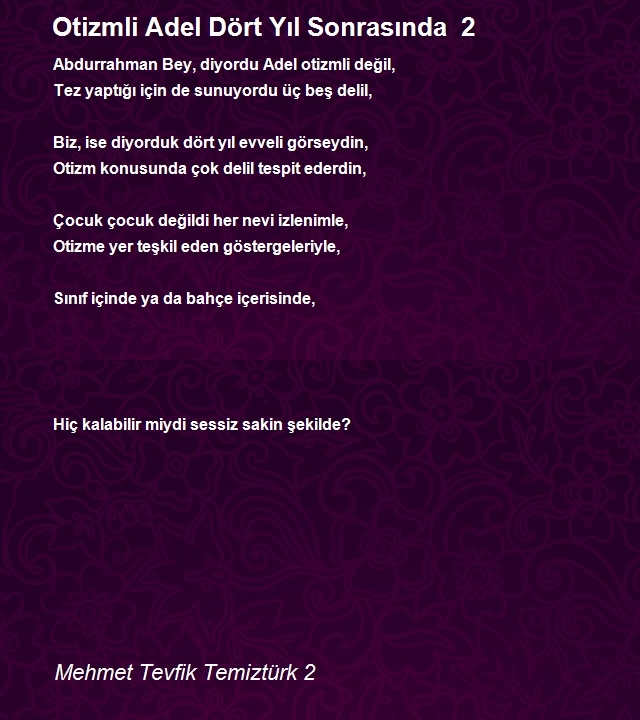 Otizmli Adel Dört Yıl Sonrasında 2

Abdurrahman Bey, diyordu Adel otizmli değil,
Tez yaptığı için de sunuyordu üç beş delil,

Biz, ise diyorduk dört yıl evveli görseydin,
Otizm konusunda çok delil tespit ederdin,

Çocuk çocuk değildi her nevi izlenimle,
Otizme yer teşkil eden göstergeleriyle,

Sınıf içinde ya da bahçe içerisinde,

Hiç kalabilir miydi sessiz sakin şekilde?

Mehmet Tevfik Temiztürk 2